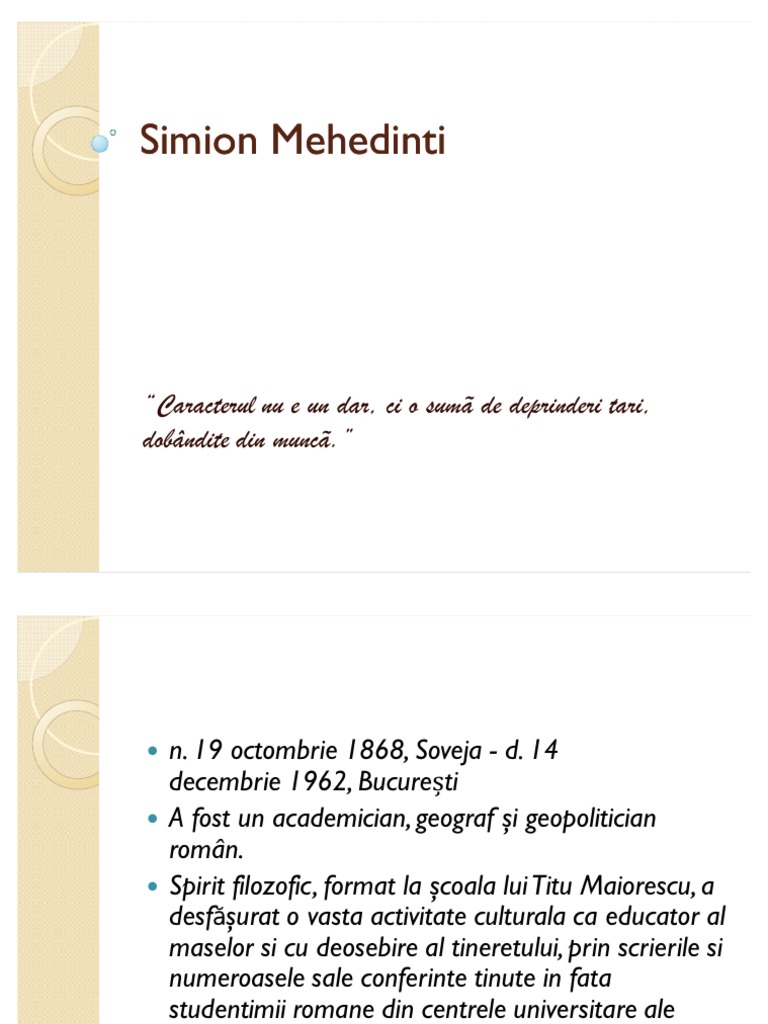 Simion Mehedinti

"Caracterul nu e un dar, ci o sumă de deprinderi tari, dobândite din muncă."

- n. 19 octombrie 1868, Soveja - d. 14 decembrie 1962, București
- A fost un academician, geograf și geopolitician român.
- Spirit filozofic, format la școala lui Titu Maiorescu, a desfășurat o vasta activitate culturala ca educator al maselor si cu deosebire al tineretului, prin scrierile si numeroasele sale conferinte tinute in fata studentimii romane din centrele universitare ale